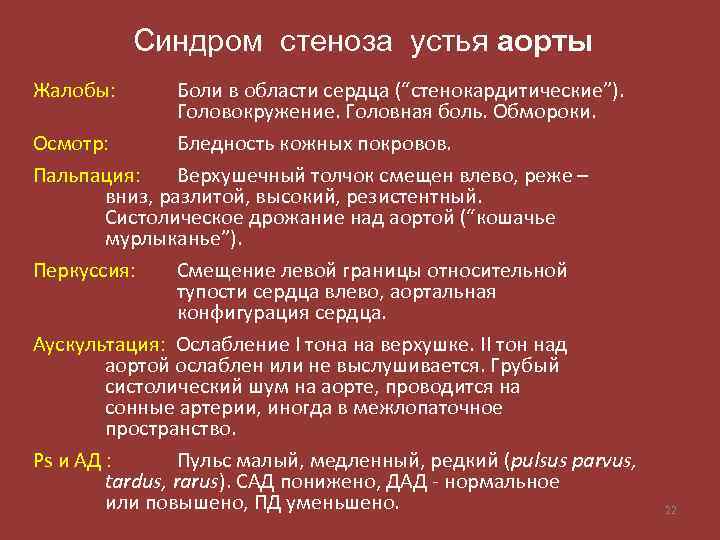 Синдром стеноза устья аорты

Жалобы: Боли в области сердца (“стенокардитические”). Головокружение. Головная боль. Обмороки.

Осмотр: Бледность кожных покровов.

Пальпация: Верхушечный толчок смещен влево, реже – вниз, разлитой, высокий, резистентный. Систолическое дрожание над аортой (“кошачье мурлыканье”).

Перкуссия: Смещение левой границы относительной тупости сердца влево, аортальная конфигурация сердца.

Аускультация: Ослабление I тона на верхушке. II тон над аортой ослаблен или не выслушивается. Грубый систолический шум на аорте, проводится на сонные артерии, иногда в межлопаточное пространство.

Ps и АД : Пульс малый, медленный, редкий (pulsus parvus, tardus, rarus). САД понижено, ДАД - нормальное или повышено, ПД уменьшено.

22